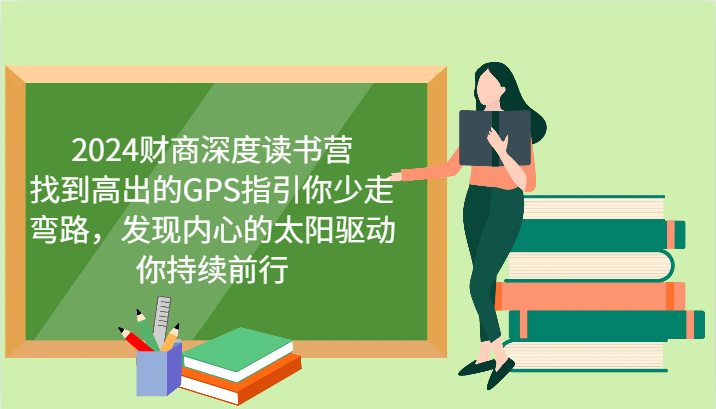 2024财商深度读书营
找到高出的GPS指引你少走弯路，发现内心的太阳驱动你持续前行